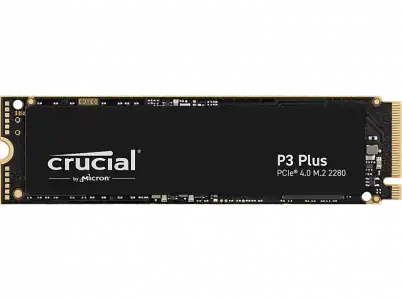 crucial®
by Micron

P3 Plus
PCIe® 4.0 M.2 2280